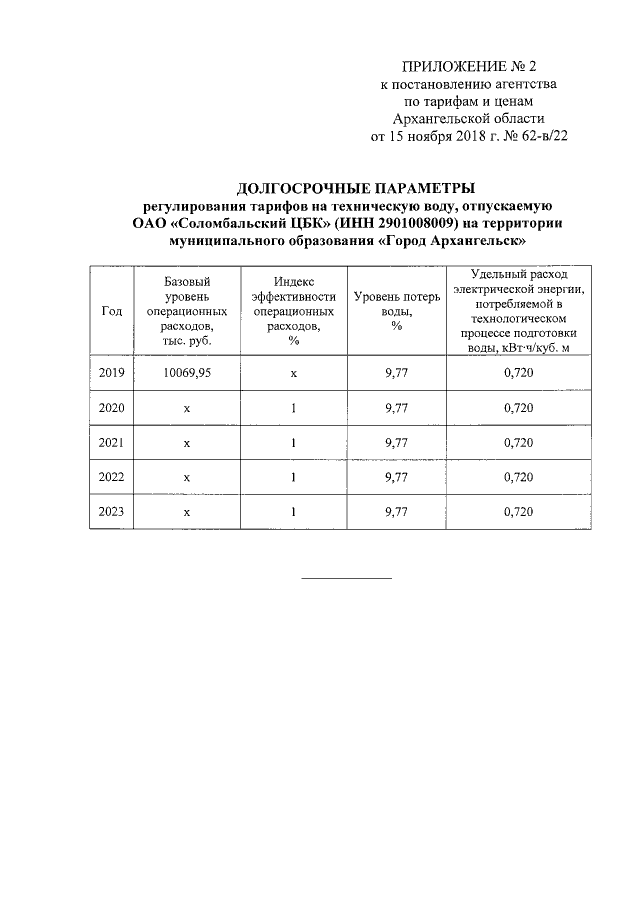 ПРИЛОЖЕНИЕ № 2
к постановлению агентства
по тарифам и ценам
Архангельской области
от 15 ноября 2018 г. № 62-в/22

ДОЛГОСРОЧНЫЕ ПАРАМЕТРЫ
регулирования тарифов на техническую воду, отпускаемую ОАО «Соломбальский ЦБК» (ИНН 2901008009) на территории муниципального образования «Город Архангельск»

| Год | Базовый уровень операционных расходов, тыс. руб. | Индекс эффективности операционных расходов, % | Уровень потерь воды, % | Удельный расход электрической энергии, потребляемой в технологическом процессе подготовки воды, кВт·ч/куб. м |
|---|---|---|---|---|
| 2019 | 10069,95 | x | 9,77 | 0,720 |
| 2020 | x | 1 | 9,77 | 0,720 |
| 2021 | x | 1 | 9,77 | 0,720 |
| 2022 | x | 1 | 9,77 | 0,720 |
| 2023 | x | 1 | 9,77 | 0,720 |